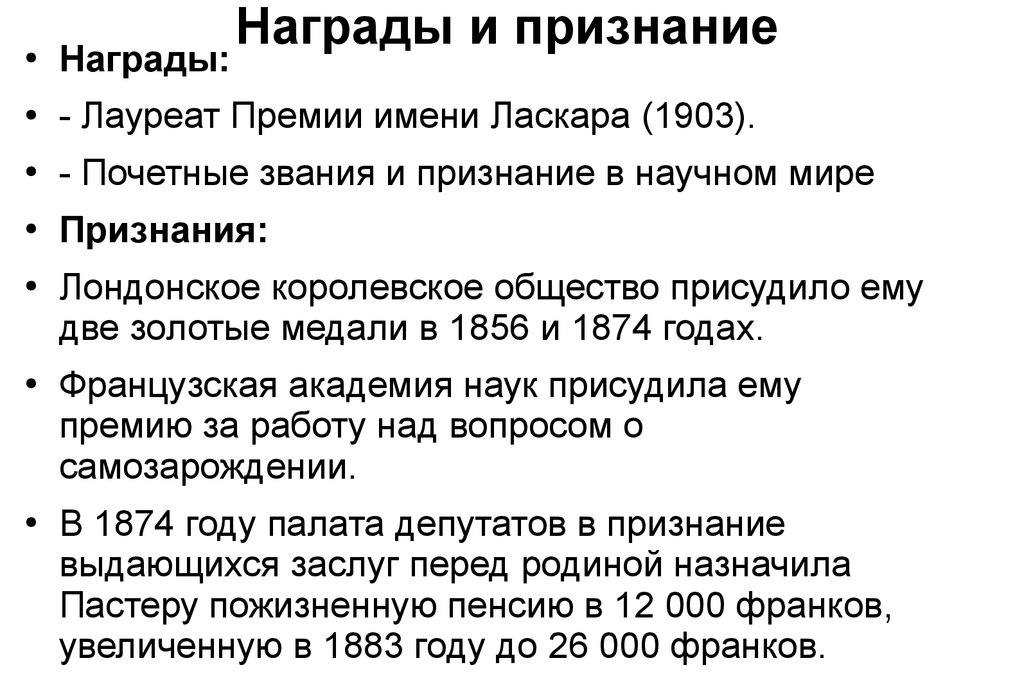 Награды и признание

• Награды:
• - Лауреат Премии имени Ласкара (1903).
• - Почетные звания и признание в научном мире
• Признания:
• Лондонское королевское общество присудило ему две золотые медали в 1856 и 1874 годах.
• Французская академия наук присудила ему премию за работу над вопросом о самозарождении.
• В 1874 году палата депутатов в признание выдающихся заслуг перед родиной назначила Пастеру пожизненную пенсию в 12 000 франков, увеличенную в 1883 году до 26 000 франков.